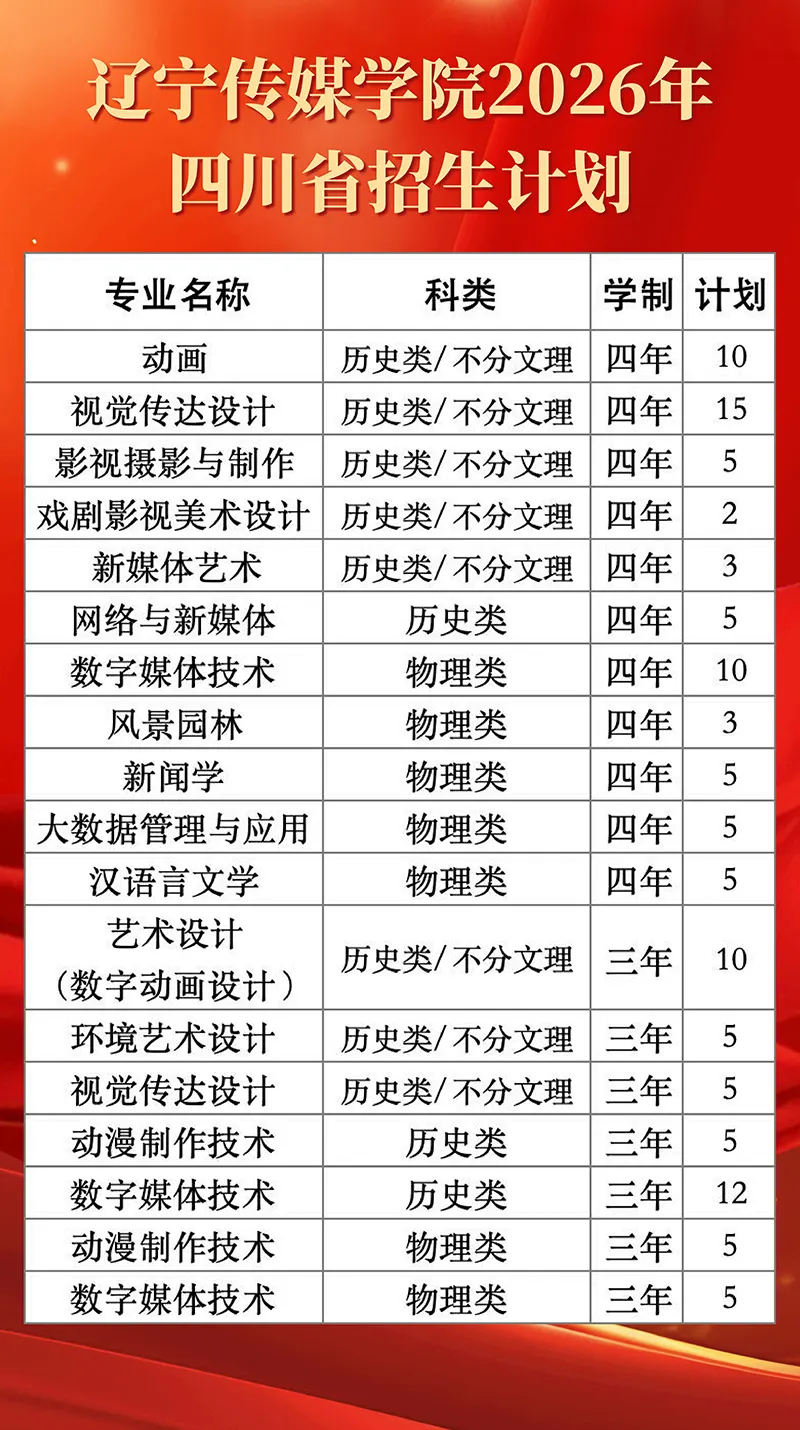 辽宁传媒学院2026年
四川省招生计划

| 专业名称 | 科类 | 学制 | 计划 |
|---|---|---|---|
| 动画 | 历史类/不分文理 | 四年 | 10 |
| 视觉传达设计 | 历史类/不分文理 | 四年 | 15 |
| 影视摄影与制作 | 历史类/不分文理 | 四年 | 5 |
| 戏剧影视美术设计 | 历史类/不分文理 | 四年 | 2 |
| 新媒体艺术 | 历史类/不分文理 | 四年 | 3 |
| 网络与新媒体 | 历史类 | 四年 | 5 |
| 数字媒体技术 | 物理类 | 四年 | 10 |
| 风景园林 | 物理类 | 四年 | 3 |
| 新闻学 | 物理类 | 四年 | 5 |
| 大数据管理与应用 | 物理类 | 四年 | 5 |
| 汉语言文学 | 物理类 | 四年 | 5 |
| 艺术设计（数字动画设计） | 历史类/不分文理 | 三年 | 10 |
| 环境艺术设计 | 历史类/不分文理 | 三年 | 5 |
| 视觉传达设计 | 历史类/不分文理 | 三年 | 5 |
| 动漫制作技术 | 历史类 | 三年 | 5 |
| 数字媒体技术 | 历史类 | 三年 | 12 |
| 动漫制作技术 | 物理类 | 三年 | 5 |
| 数字媒体技术 | 物理类 | 三年 | 5 |